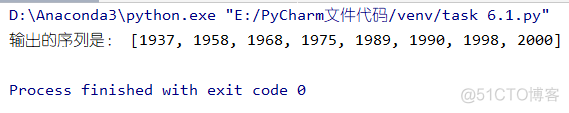 D:\Anaconda3\python.exe "E:/PyCharm文件代码/venv/task 6.1.py"
输出的序列是： [1937, 1958, 1968, 1975, 1989, 1990, 1998, 2000]

Process finished with exit code 0

@51CTO博客